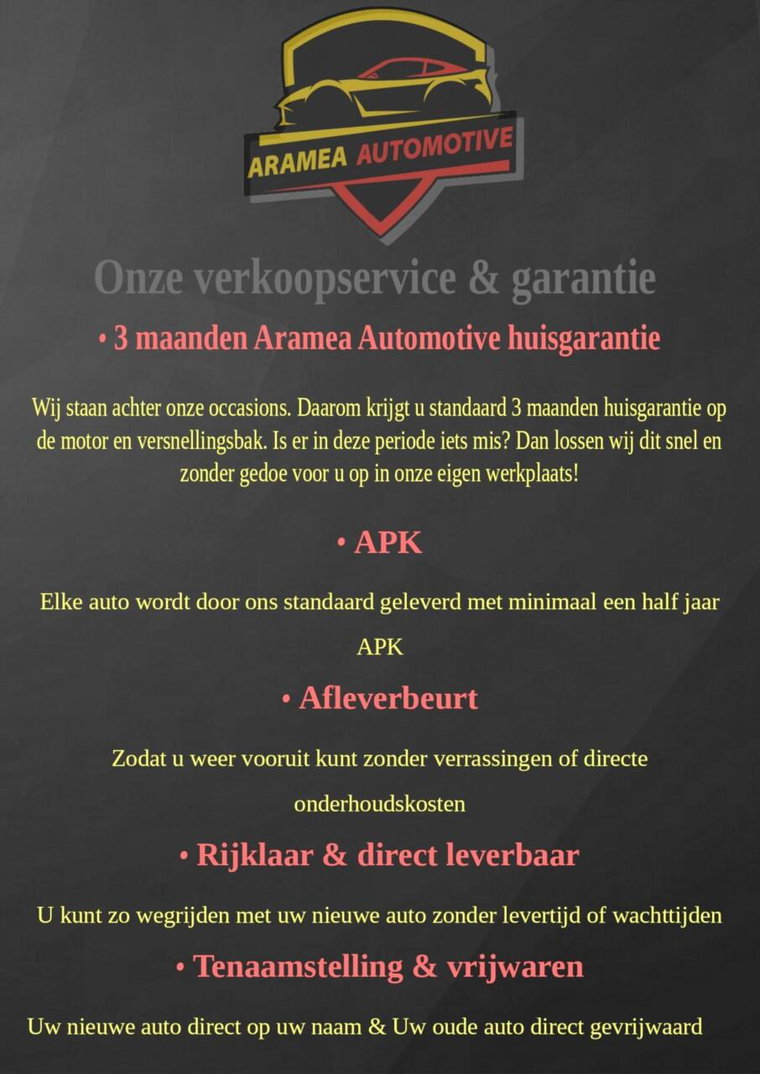 ARAMEA AUTOMOTIVE

Onze verkoopservice & garantie

• 3 maanden Aramea Automotive huisgarantie

Wij staan achter onze occasions. Daarom krijgt u standaard 3 maanden huisgarantie op de motor en versnellingsbak. Is er in deze periode iets mis? Dan lossen wij dit snel en zonder gedoe voor u op in onze eigen werkplaats!

• APK

Elke auto wordt door ons standaard geleverd met minimaal een half jaar APK

• Afleverbeurt

Zodat u weer vooruit kunt zonder verrassingen of directe onderhoudskosten

• Rijklaar & direct leverbaar

U kunt zo wegrijden met uw nieuwe auto zonder levertijd of wachttijden

• Tenaamstelling & vrijwaren

Uw nieuwe auto direct op uw naam & Uw oude auto direct gevrijwaard